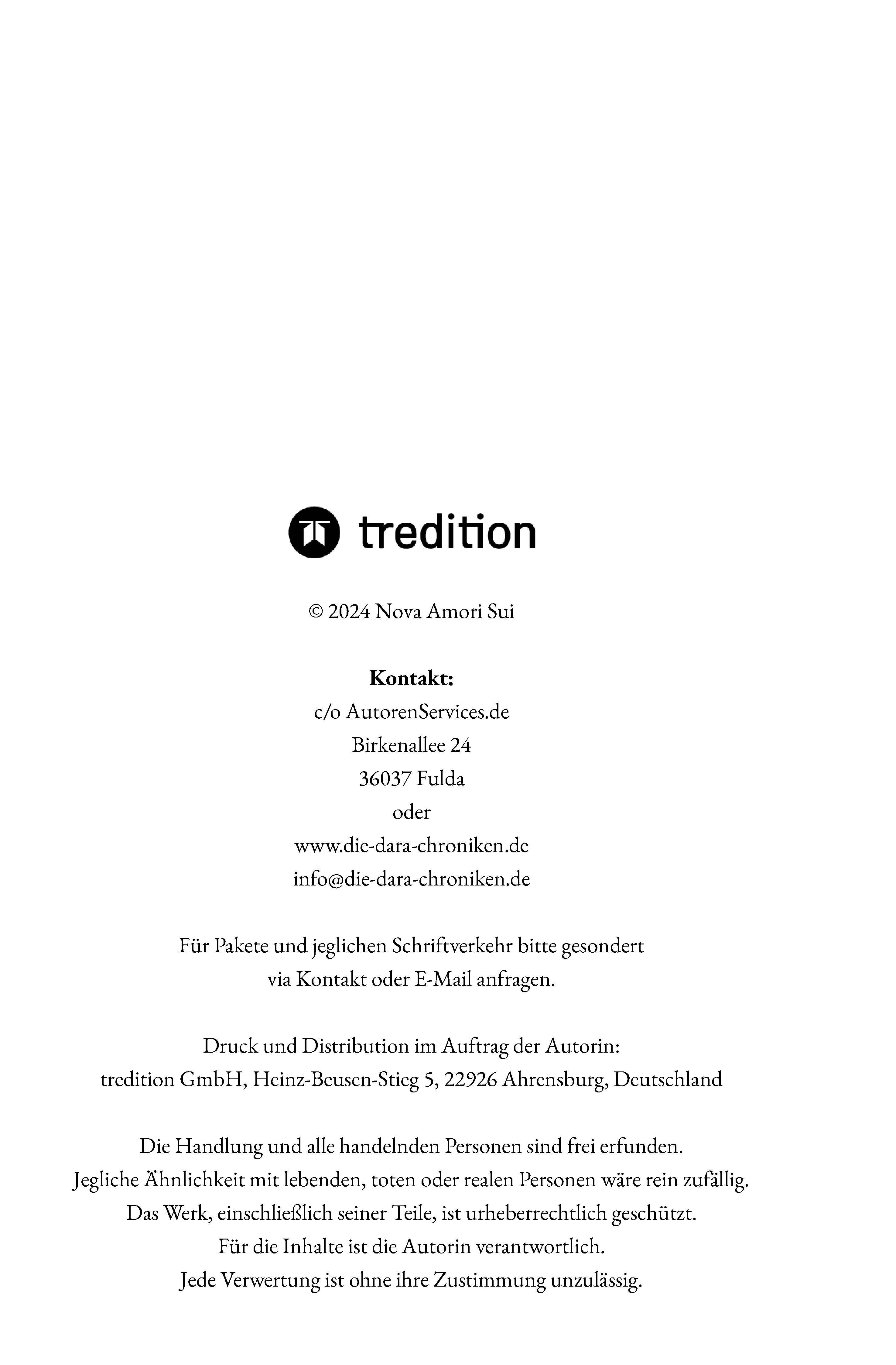 tredition

© 2024 Nova Amori Sui

Kontakt:
c/o AutorenServices.de
Birkenallee 24
36037 Fulda
oder
www.die-dara-chroniken.de
info@die-dara-chroniken.de

Für Pakete und jeglichen Schriftverkehr bitte gesondert via Kontakt oder E-Mail anfragen.

Druck und Distribution im Auftrag der Autorin:
tredition GmbH, Heinz-Beusen-Stieg 5, 22926 Ahrensburg, Deutschland

Die Handlung und alle handelnden Personen sind frei erfunden.
Jegliche Ähnlichkeit mit lebenden, toten oder realen Personen wäre rein zufällig.
Das Werk, einschließlich seiner Teile, ist urheberrechtlich geschützt.
Für die Inhalte ist die Autorin verantwortlich.
Jede Verwertung ist ohne ihre Zustimmung unzulässig.